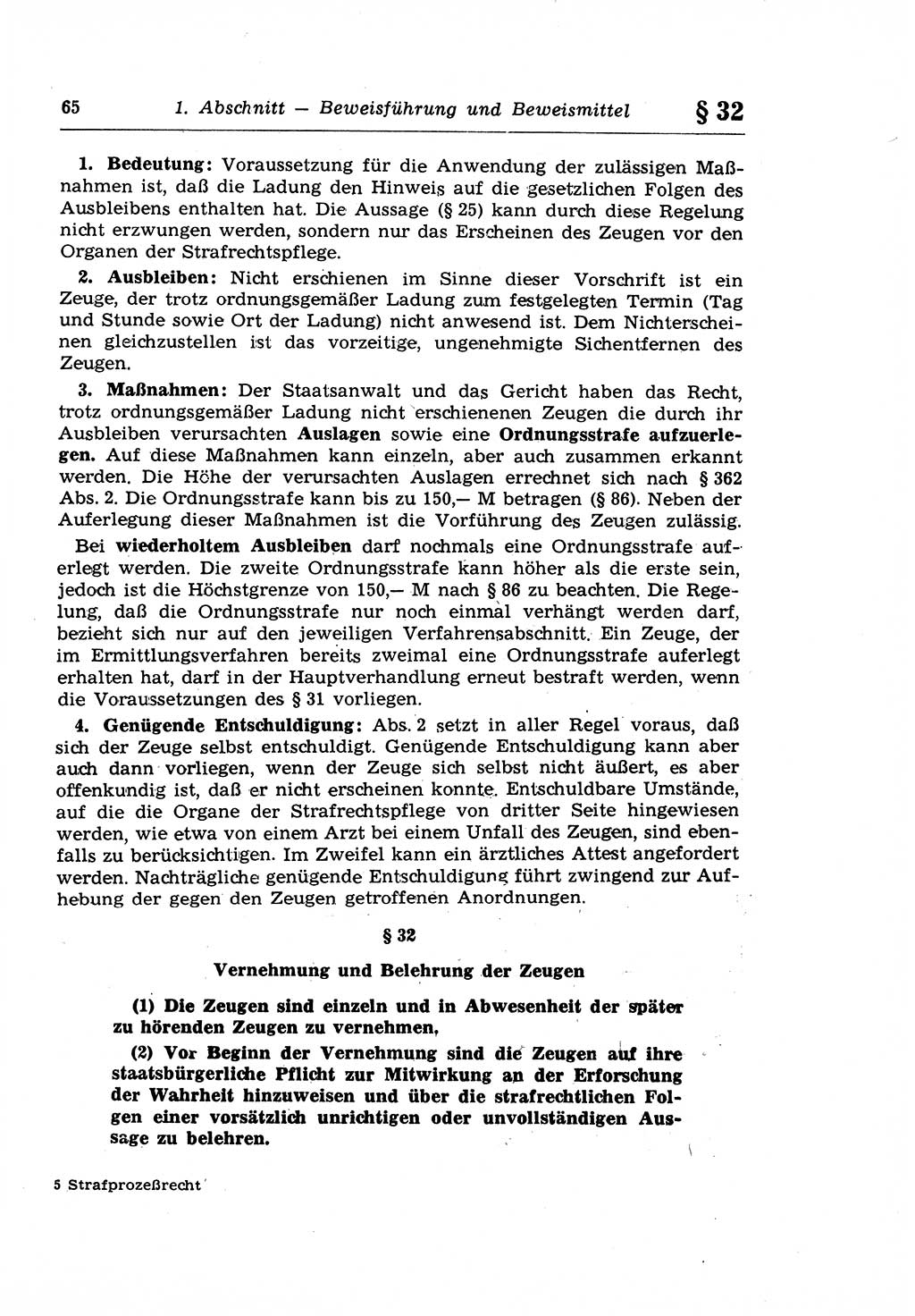 65 1. Abschnitt — Beweisführung und Beweismittel § 32

1. Bedeutung: Voraussetzung für die Anwendung der zulässigen Maßnahmen ist, daß die Ladung den Hinweis auf die gesetzlichen Folgen des Ausbleibens enthalten hat. Die Aussage (§ 25) kann durch diese Regelung nicht erzwungen werden, sondern nur das Erscheinen des Zeugen vor den Organen der Strafrechtspflege.

2. Ausbleiben: Nicht erschienen im Sinne dieser Vorschrift ist ein Zeuge, der trotz ordnungsgemäßer Ladung zum festgelegten Termin (Tag und Stunde sowie Ort der Ladung) nicht anwesend ist. Dem Nichterscheinen gleichzustellen ist das vorzeitige, ungenehmigte Sichentfernen des Zeugen.

3. Maßnahmen: Der Staatsanwalt und das Gericht haben das Recht, trotz ordnungsgemäßer Ladung nicht erschienenen Zeugen die durch ihr Ausbleiben verursachten Auslagen sowie eine Ordnungsstrafe aufzuerlegen. Auf diese Maßnahmen kann einzeln, aber auch zusammen erkannt werden. Die Höhe der verursachten Auslagen errechnet sich nach § 362 Abs. 2. Die Ordnungsstrafe kann bis zu 150,— M betragen (§ 86). Neben der Auferlegung dieser Maßnahmen ist die Vorführung des Zeugen zulässig.

Bei wiederholtem Ausbleiben darf nochmals eine Ordnungsstrafe auferlegt werden. Die zweite Ordnungsstrafe kann höher als die erste sein, jedoch ist die Höchstgrenze von 150,— M nach § 86 zu beachten. Die Regelung, daß die Ordnungsstrafe nur noch einmal verhängt werden darf, bezieht sich nur auf den jeweiligen Verfahrensabschnitt. Ein Zeuge, der im Ermittlungsverfahren bereits zweimal eine Ordnungsstrafe auferlegt erhalten hat, darf in der Hauptverhandlung erneut bestraft werden, wenn die Voraussetzungen des § 31 vorliegen.

4. Genügende Entschuldigung: Abs. 2 setzt in aller Regel voraus, daß sich der Zeuge selbst entschuldigt. Genügende Entschuldigung kann aber auch dann vorliegen, wenn der Zeuge sich selbst nicht äußert, es aber offenkundig ist, daß er nicht erscheinen konnte. Entschuldbare Umstände, auf die die Organe der Strafrechtspflege von dritter Seite hingewiesen werden, wie etwa von einem Arzt bei einem Unfall des Zeugen, sind ebenfalls zu berücksichtigen. Im Zweifel kann ein ärztliches Attest angefordert werden. Nachträgliche genügende Entschuldigung führt zwingend zur Aufhebung der gegen den Zeugen getroffenen Anordnungen.

§ 32

Vernehmung und Belehrung der Zeugen

(1) Die Zeugen sind einzeln und in Abwesenheit der später zu hörenden Zeugen zu vernehmen.

(2) Vor Beginn der Vernehmung sind die Zeugen auf ihre staatsbürgerliche Pflicht zur Mitwirkung an der Erforschung der Wahrheit hinzuweisen und über die strafrechtlichen Folgen einer vorsätzlich unrichtigen oder unvollständigen Aussage zu belehren.

5 Strafprozeßrecht